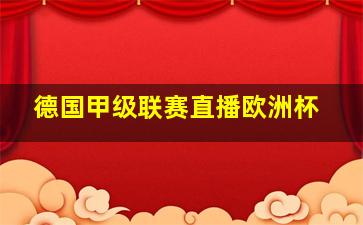 德国甲级联赛直播欧洲杯